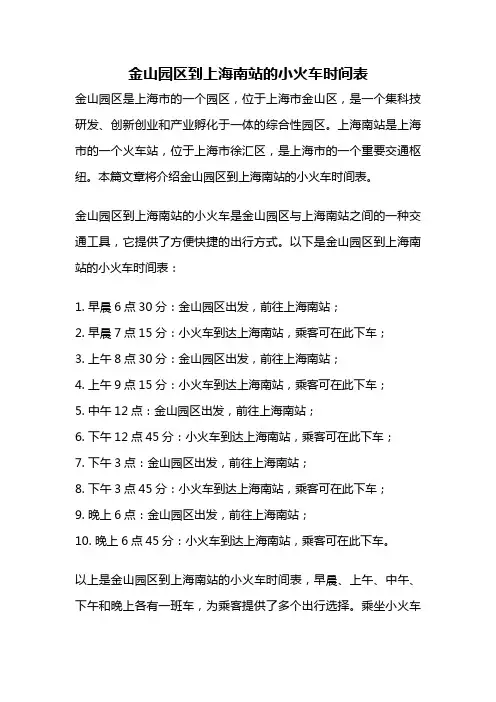 金山园区到上海南站的小火车时间表

金山园区是上海市的一个园区，位于上海市金山区，是一个集科技研发、创新创业和产业孵化于一体的综合性园区。上海南站是上海市的一个火车站，位于上海市徐汇区，是上海市的一个重要交通枢纽。本篇文章将介绍金山园区到上海南站的小火车时间表。

金山园区到上海南站的小火车是金山园区与上海南站之间的一种交通工具，它提供了方便快捷的出行方式。以下是金山园区到上海南站的小火车时间表：

1. 早晨 6 点 30 分：金山园区出发，前往上海南站；
2. 早晨 7 点 15 分：小火车到达上海南站，乘客可在此下车；
3. 上午 8 点 30 分：金山园区出发，前往上海南站；
4. 上午 9 点 15 分：小火车到达上海南站，乘客可在此下车；
5. 中午 12 点：金山园区出发，前往上海南站；
6. 下午 12 点 45 分：小火车到达上海南站，乘客可在此下车；
7. 下午 3 点：金山园区出发，前往上海南站；
8. 下午 3 点 45 分：小火车到达上海南站，乘客可在此下车；
9. 晚上 6 点：金山园区出发，前往上海南站；
10. 晚上 6 点 45 分：小火车到达上海南站，乘客可在此下车。

以上是金山园区到上海南站的小火车时间表，早晨、上午、中午、下午和晚上各有一班车，为乘客提供了多个出行选择。乘坐小火车